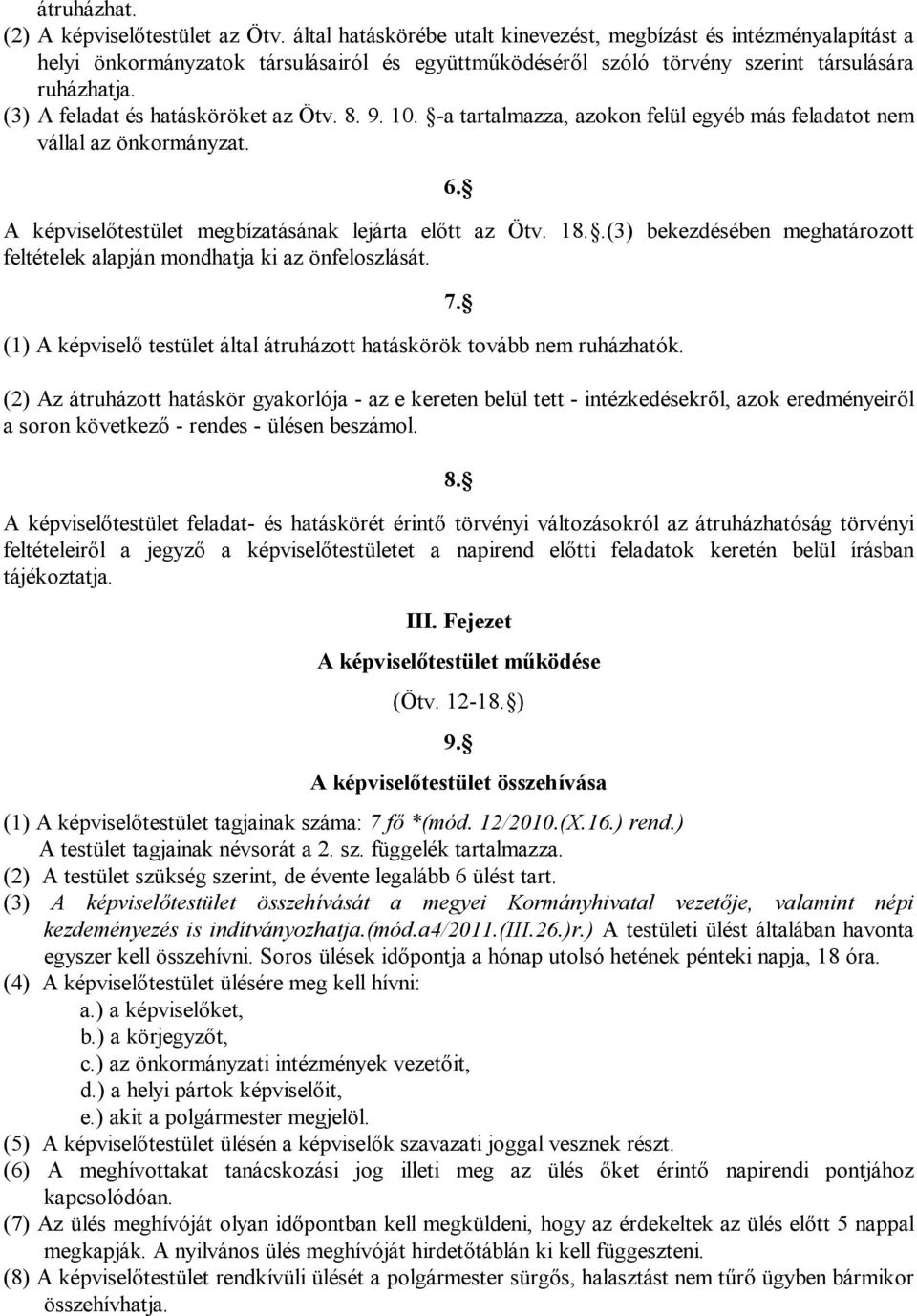 átruházhat.
(2) A képviselőtestület az Ötv. által hatáskörébe utalt kinevezést, megbízást és intézményalapítást a helyi önkormányzatok társulásairól és együttműködéséről szóló törvény szerint társulására ruházhatja.
(3) A feladat és hatásköröket az Ötv. 8. 9. 10. §-a tartalmazza, azokon felül egyéb más feladatot nem vállal az önkormányzat.

6.§

A képviselőtestület megbízatásának lejárta előtt az Ötv. 18.§.(3) bekezdésében meghatározott feltételek alapján mondhatja ki az önfeloszlását.

7.§

(1) A képviselő testület által átruházott hatáskörök tovább nem ruházhatók.

(2) Az átruházott hatáskör gyakorlója - az e kereten belül tett - intézkedésekről, azok eredményeiről a soron következő - rendes - ülésen beszámol.

8.§

A képviselőtestület feladat- és hatáskörét érintő törvényi változásokról az átruházhatóság törvényi feltételeiről a jegyző a képviselőtestületet a napirend előtti feladatok keretén belül írásban tájékoztatja.

III. Fejezet
A képviselőtestület működése
(Ötv. 12-18.§)
9.§
A képviselőtestület összehívása

(1) A képviselőtestület tagjainak száma: 7 fő *(mód. 12/2010.(X.16.) rend.)
A testület tagjainak névsorát a 2. sz. függelék tartalmazza.
(2) A testület szükség szerint, de évente legalább 6 ülést tart.
(3) A képviselőtestület összehívását a megyei Kormányhivatal vezetője, valamint népi kezdeményezés is indítványozhatja.(mód.a4/2011.(III.26.)r.) A testületi ülést általában havonta egyszer kell összehívni. Soros ülések időpontja a hónap utolsó hetének pénteki napja, 18 óra.
(4) A képviselőtestület ülésére meg kell hívni:
a.) a képviselőket,
b.) a körjegyzőt,
c.) az önkormányzati intézmények vezetőit,
d.) a helyi pártok képviselőit,
e.) akit a polgármester megjelöl.
(5) A képviselőtestület ülésén a képviselők szavazati joggal vesznek részt.
(6) A meghívottakat tanácskozási jog illeti meg az ülés őket érintő napirendi pontjához kapcsolódóan.
(7) Az ülés meghívóját olyan időpontban kell megküldeni, hogy az érdekeltek az ülés előtt 5 nappal megkapják. A nyilvános ülés meghívóját hirdetőtáblán ki kell függeszteni.
(8) A képviselőtestület rendkívüli ülését a polgármester sürgős, halasztást nem tűrő ügyben bármikor összehívhatja.